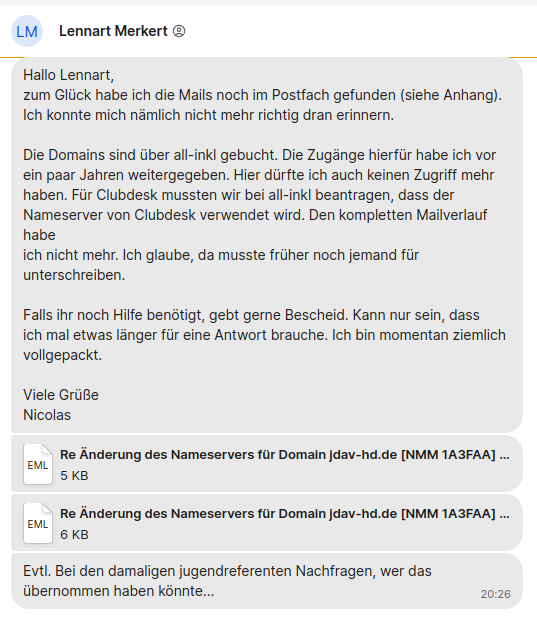 LM Lennart Merkert

Hallo Lennart,
zum Glück habe ich die Mails noch im Postfach gefunden (siehe Anhang). Ich konnte mich nämlich nicht mehr richtig dran erinnern.

Die Domains sind über all-inkl gebucht. Die Zugänge hierfür habe ich vor ein paar Jahren weitergegeben. Hier dürfte ich auch keinen Zugriff mehr haben. Für Clubdesk mussten wir bei all-inkl beantragen, dass der Nameserver von Clubdesk verwendet wird. Den kompletten Mailverlauf habe
ich nicht mehr. Ich glaube, da musste früher noch jemand für unterschreiben.

Falls ihr noch Hilfe benötigt, gebt gerne Bescheid. Kann nur sein, dass ich mal etwas länger für eine Antwort brauche. Ich bin momentan ziemlich vollgepackt.

Viele Grüße
Nicolas

EML
Re Änderung des Nameservers für Domain jdav-hd.de [NMM 1A3FAA] ...
5 KB

EML
Re Änderung des Nameservers für Domain jdav-hd.de [NMM 1A3FAA] ...
6 KB

Evtl. Bei den damaligen jugendreferenten Nachfragen, wer das übernommen haben könnte...
20:26